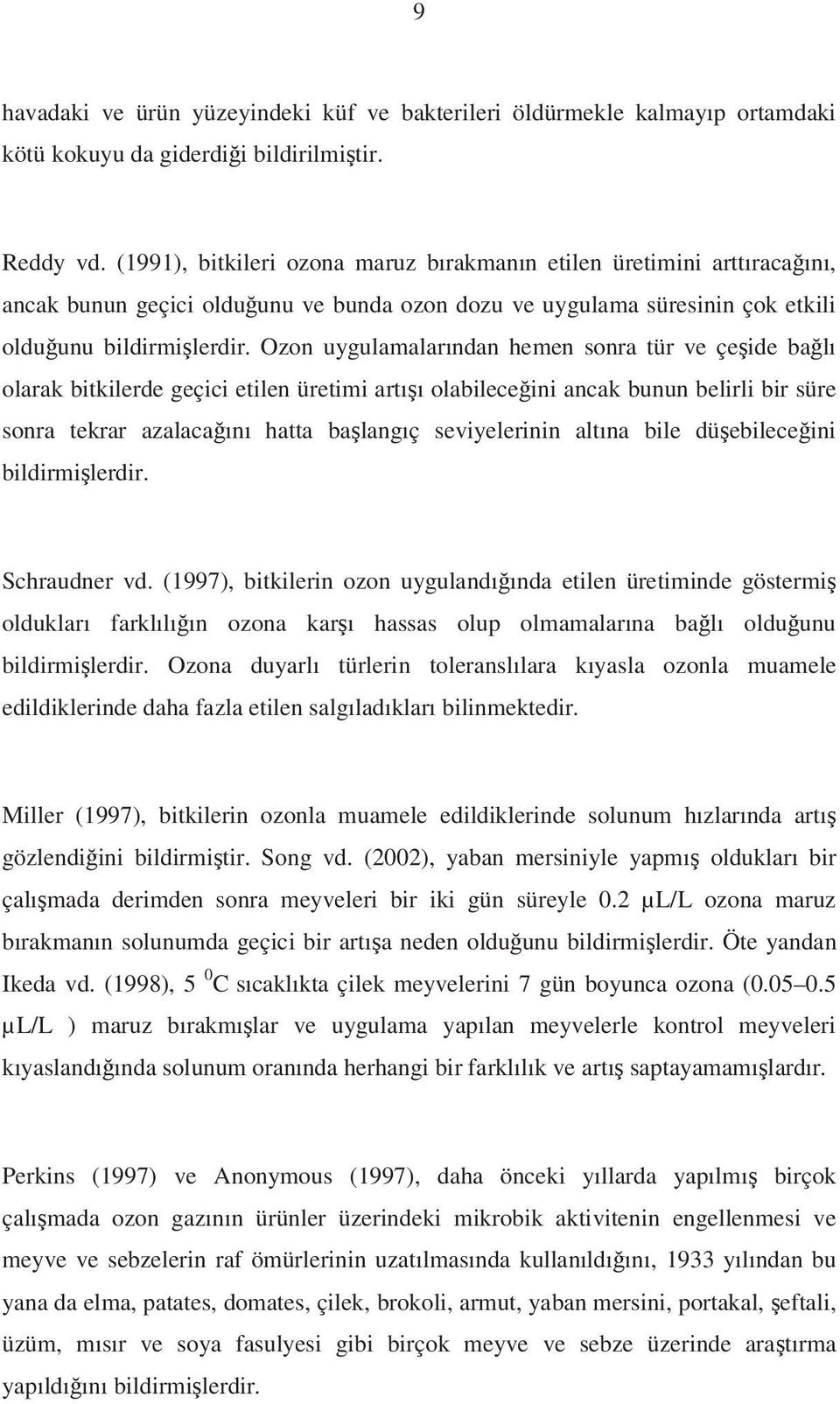 9

havadaki ve ürün yüzeyindeki küf ve bakterileri öldürmekle kalmayıp ortamdaki kötü kokuyu da giderdiği bildirilmiştir.

Reddy vd. (1991), bitkileri ozona maruz bırakmanın etilen üretimini arttıracağını, ancak bunun geçici olduğunu ve bunda ozon dozu ve uygulama süresinin çok etkili olduğunu bildirmişlerdir. Ozon uygulamalarından hemen sonra tür ve çeşide bağlı olarak bitkilerde geçici etilen üretimi artışı olabileceğini ancak bunun belirli bir süre sonra tekrar azalacağını hatta başlangıç seviyelerinin altına bile düşebileceğini bildirmişlerdir.

Schraudner vd. (1997), bitkilerin ozon uygulandığında etilen üretiminde göstermiş oldukları farklılığın ozona karşı hassas olup olmamalarına bağlı olduğunu bildirmişlerdir. Ozona duyarlı türlerin toleranslılara kıyasla ozonla muamele edildiklerinde daha fazla etilen salgıladıkları bilinmektedir.

Miller (1997), bitkilerin ozonla muamele edildiklerinde solunum hızlarında artış gözlendiğini bildirmiştir. Song vd. (2002), yaban mersiniyle yapmış oldukları bir çalışmada derimden sonra meyveleri bir iki gün süreyle 0.2 µL/L ozona maruz bırakmanın solunumda geçici bir artışa neden olduğunu bildirmişlerdir. Öte yandan Ikeda vd. (1998), 5 $^0$C sıcaklıkta çilek meyvelerini 7 gün boyunca ozona (0.05–0.5 µL/L ) maruz bırakmışlar ve uygulama yapılan meyvelerle kontrol meyveleri kıyaslandığında solunum oranında herhangi bir farklılık ve artış saptayamamışlardır.

Perkins (1997) ve Anonymous (1997), daha önceki yıllarda yapılmış birçok çalışmada ozon gazının ürünler üzerindeki mikrobik aktivitenin engellenmesi ve meyve ve sebzelerin raf ömürlerinin uzatılmasında kullanıldığını, 1933 yılından bu yana da elma, patates, domates, çilek, brokoli, armut, yaban mersini, portakal, şeftali, üzüm, mısır ve soya fasulyesi gibi birçok meyve ve sebze üzerinde araştırma yapıldığını bildirmişlerdir.